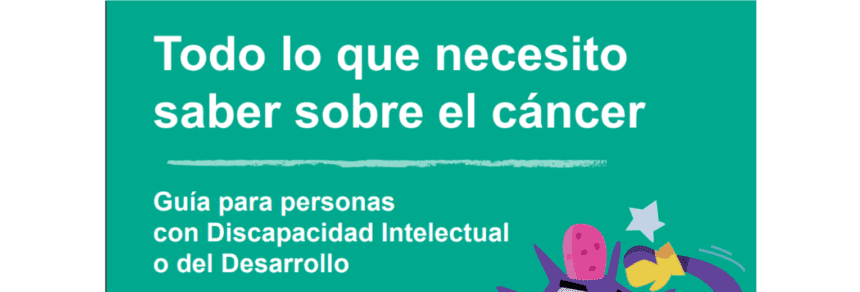 Todo lo que necesito saber sobre el cáncer

Guía para personas con Discapacidad Intelectual o del Desarrollo